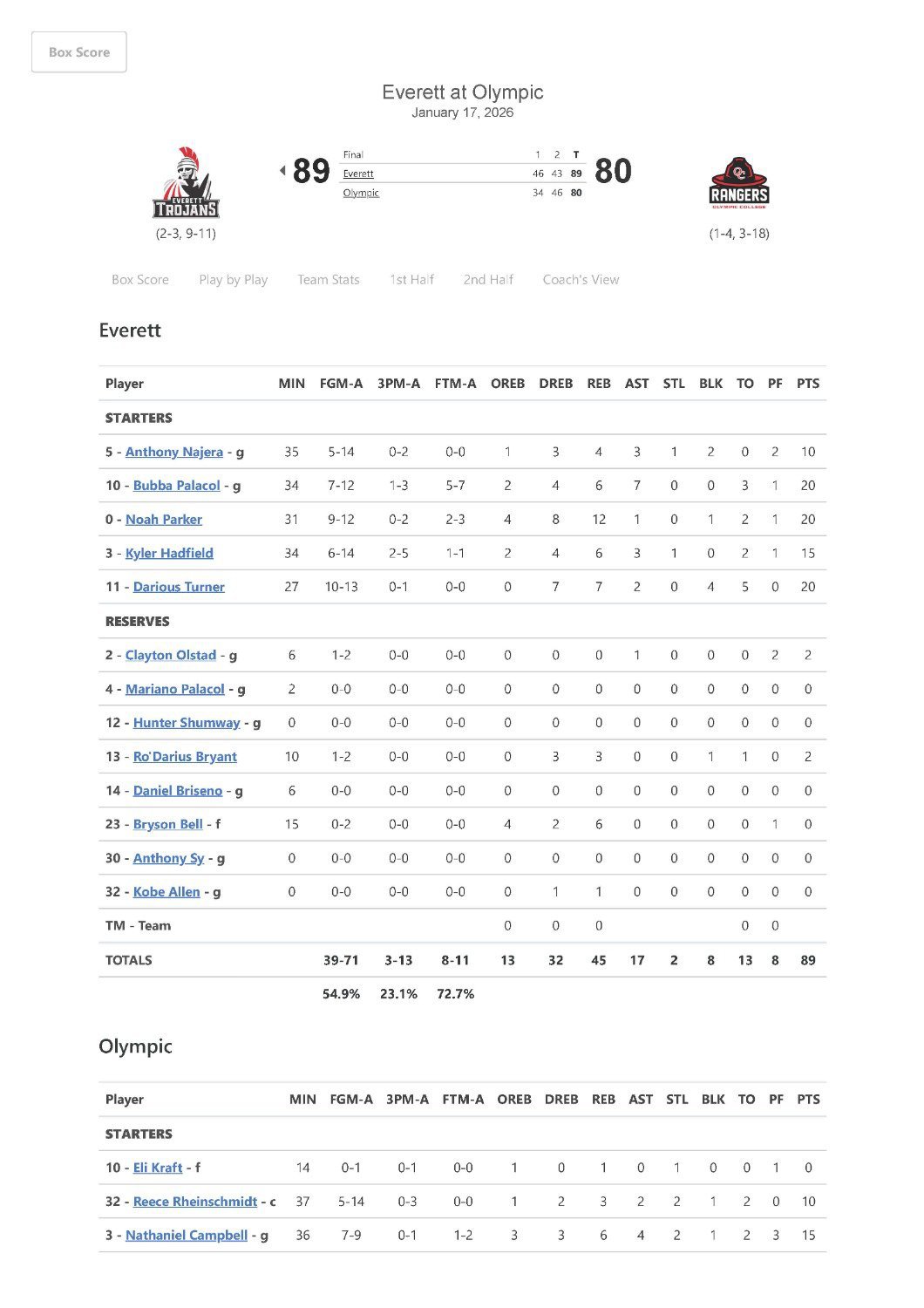 Box Score

Everett at Olympic
January 17, 2026

EVERETT TROJANS
(2-3, 9-11)

89

| Final | 1 | 2 | T |
|---|---|---|---|
| Everett | 46 | 43 | 89 |
| Olympic | 34 | 46 | 80 |

80

OC RANGERS OLYMPIC COLLEGE
(1-4, 3-18)

Box Score Play by Play Team Stats 1st Half 2nd Half Coach's View

Everett

| Player | MIN | FGM-A | 3PM-A | FTM-A | OREB | DREB | REB | AST | STL | BLK | TO | PF | PTS |
|---|---|---|---|---|---|---|---|---|---|---|---|---|---|
| STARTERS | | | | | | | | | | | | | |
| 5 - Anthony Najera - g | 35 | 5-14 | 0-2 | 0-0 | 1 | 3 | 4 | 3 | 1 | 2 | 0 | 2 | 10 |
| 10 - Bubba Palacol - g | 34 | 7-12 | 1-3 | 5-7 | 2 | 4 | 6 | 7 | 0 | 0 | 3 | 1 | 20 |
| 0 - Noah Parker | 31 | 9-12 | 0-2 | 2-3 | 4 | 8 | 12 | 1 | 0 | 1 | 2 | 1 | 20 |
| 3 - Kyler Hadfield | 34 | 6-14 | 2-5 | 1-1 | 2 | 4 | 6 | 3 | 1 | 0 | 2 | 1 | 15 |
| 11 - Darious Turner | 27 | 10-13 | 0-1 | 0-0 | 0 | 7 | 7 | 2 | 0 | 4 | 5 | 0 | 20 |
| RESERVES | | | | | | | | | | | | | |
| 2 - Clayton Olstad - g | 6 | 1-2 | 0-0 | 0-0 | 0 | 0 | 0 | 1 | 0 | 0 | 0 | 2 | 2 |
| 4 - Mariano Palacol - g | 2 | 0-0 | 0-0 | 0-0 | 0 | 0 | 0 | 0 | 0 | 0 | 0 | 0 | 0 |
| 12 - Hunter Shumway - g | 0 | 0-0 | 0-0 | 0-0 | 0 | 0 | 0 | 0 | 0 | 0 | 0 | 0 | 0 |
| 13 - Ro'Darius Bryant | 10 | 1-2 | 0-0 | 0-0 | 0 | 3 | 3 | 0 | 0 | 1 | 1 | 0 | 2 |
| 14 - Daniel Briseno - g | 6 | 0-0 | 0-0 | 0-0 | 0 | 0 | 0 | 0 | 0 | 0 | 0 | 0 | 0 |
| 23 - Bryson Bell - f | 15 | 0-2 | 0-0 | 0-0 | 4 | 2 | 6 | 0 | 0 | 0 | 0 | 1 | 0 |
| 30 - Anthony Sy - g | 0 | 0-0 | 0-0 | 0-0 | 0 | 0 | 0 | 0 | 0 | 0 | 0 | 0 | 0 |
| 32 - Kobe Allen - g | 0 | 0-0 | 0-0 | 0-0 | 0 | 1 | 1 | 0 | 0 | 0 | 0 | 0 | 0 |
| TM - Team | | | | | 0 | 0 | 0 | | | | 0 | 0 | |
| TOTALS | | 39-71 | 3-13 | 8-11 | 13 | 32 | 45 | 17 | 2 | 8 | 13 | 8 | 89 |
| | | 54.9% | 23.1% | 72.7% | | | | | | | | | |

Olympic

| Player | MIN | FGM-A | 3PM-A | FTM-A | OREB | DREB | REB | AST | STL | BLK | TO | PF | PTS |
|---|---|---|---|---|---|---|---|---|---|---|---|---|---|
| STARTERS | | | | | | | | | | | | | |
| 10 - Eli Kraft - f | 14 | 0-1 | 0-1 | 0-0 | 1 | 0 | 1 | 0 | 1 | 0 | 0 | 1 | 0 |
| 32 - Reece Rheinschmidt - c | 37 | 5-14 | 0-3 | 0-0 | 1 | 2 | 3 | 2 | 2 | 1 | 2 | 0 | 10 |
| 3 - Nathaniel Campbell - g | 36 | 7-9 | 0-1 | 1-2 | 3 | 3 | 6 | 4 | 2 | 1 | 2 | 3 | 15 |